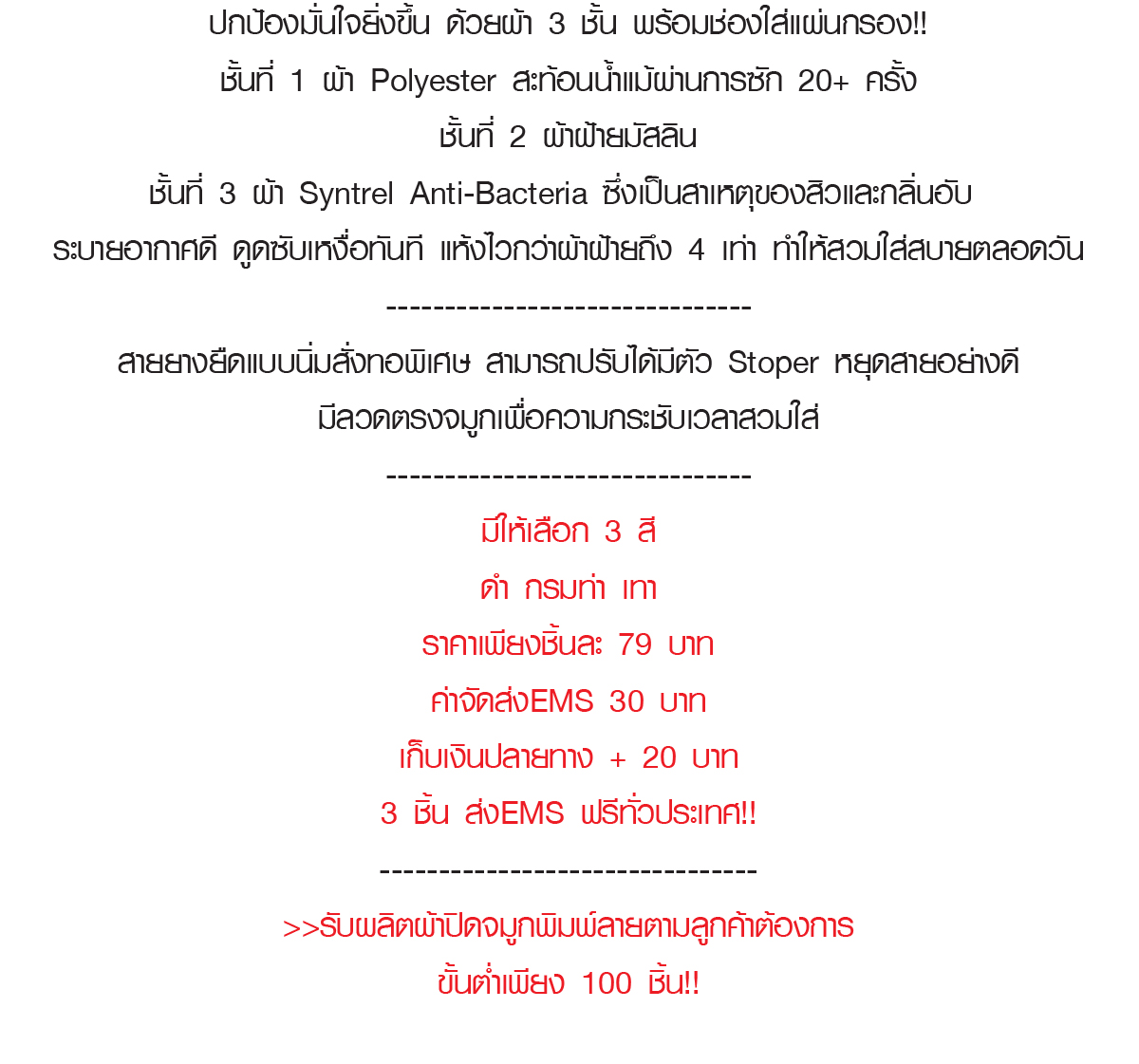 ปกป้องมั่นใจยิ่งขึ้น ด้วยผ้า 3 ชั้น พร้อมช่องใส่แผ่นกรอง!!

ชั้นที่ 1 ผ้า Polyester สะท้อนน้ำแม้ผ่านการซัก 20+ ครั้ง

ชั้นที่ 2 ผ้าฝ้ายมัสลิน

ชั้นที่ 3 ผ้า Syntrel Anti-Bacteria ซึ่งเป็นสาเหตุของสิวและกลิ่นอับ

ระบายอากาศดี ดูดซับเหงื่อทันที แห้งไวกว่าผ้าฝ้ายถึง 4 เท่า ทำให้สวมใส่สบายตลอดวัน

------------------------------

สายยางยืดแบบนิ่มสั่งทอพิเศษ สามารถปรับได้มีตัว Stoper หยุดสายอย่างดี

มีลวดตรงจมูกเพื่อความกระชับเวลาสวมใส่

------------------------------

มีให้เลือก 3 สี

ดำ กรมท่า เทา

ราคาเพียงชิ้นละ 79 บาท

ค่าจัดส่งEMS 30 บาท

เก็บเงินปลายทาง + 20 บาท

3 ชิ้น ส่งEMS ฟรีทั่วประเทศ!!

-------------------------------

>>รับผลิตผ้าปิดจมูกพิมพ์ลายตามลูกค้าต้องการ

ขั้นต่ำเพียง 100 ชิ้น!!